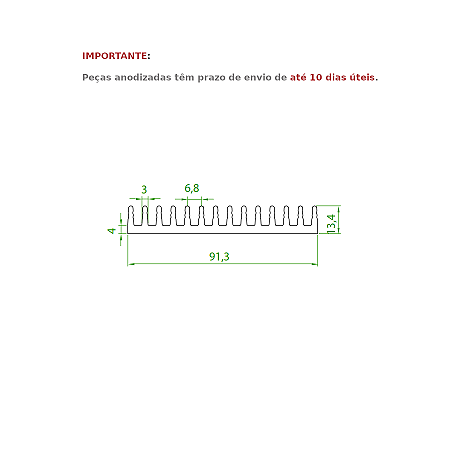 IMPORTANTE:

Peças anodizadas têm prazo de envio de até 10 dias úteis.

3
6,8
4
13,4
91,3